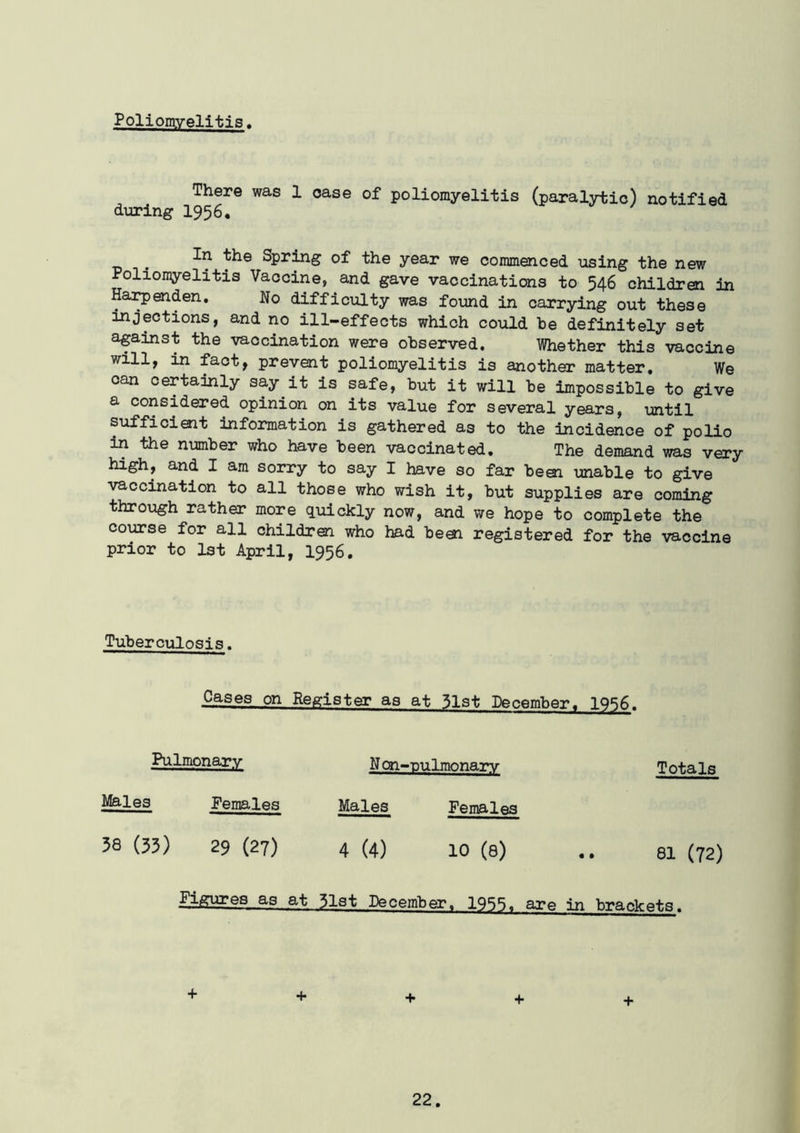 Poliomyelitis.

There was 1 case of poliomyelitis (paralytic) notified during 1956.

In the Spring of the year we commenced using the new Poliomyelitis Vaccine, and gave vaccinations to 546 children in Harpenden. No difficulty was found in carrying out these injections, and no ill-effects which could be definitely set against the vaccination were observed. Whether this vaccine will, in fact, prevent poliomyelitis is another matter. We can certainly say it is safe, but it will be impossible to give a considered opinion on its value for several years, until sufficient information is gathered as to the incidence of polio in the number who have been vaccinated. The demand was very high, and I am sorry to say I have so far been unable to give vaccination to all those who wish it, but supplies are coming through rather more quickly now, and we hope to complete the course for all children who had been registered for the vaccine prior to 1st April, 1956.

Tuberculosis.

Cases on Register as at 31st December, 1956.

| Pulmonary | | Non-pulmonary | | | Totals |
|---|---|---|---|---|---|
| Males | Females | Males | Females | | |
| 38 (33) | 29 (27) | 4 (4) | 10 (8) | .. | 81 (72) |

Figures as at 31st December, 1955, are in brackets.

+ + + + +

22.